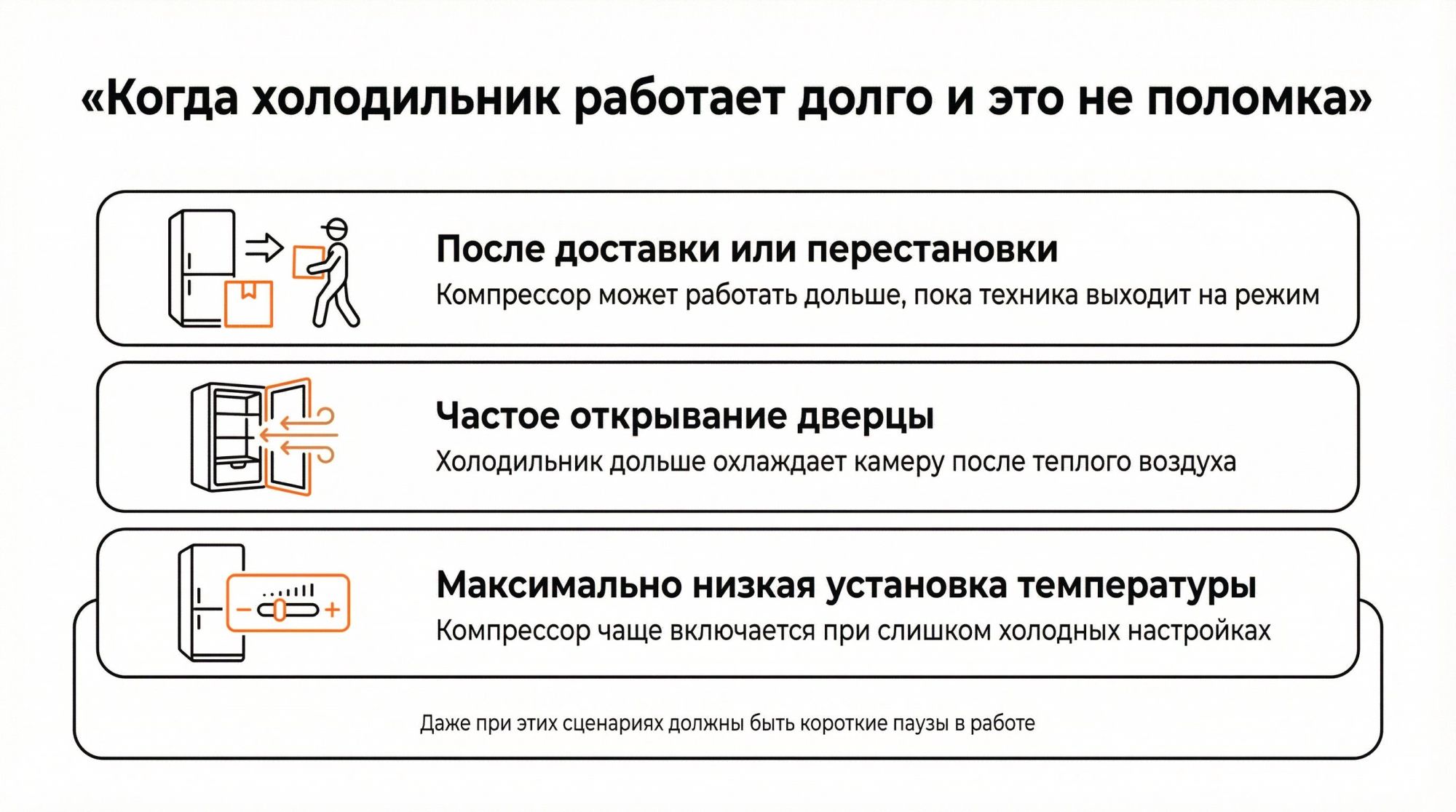 «Когда холодильник работает долго и это не поломка»

После доставки или перестановки
Компрессор может работать дольше, пока техника выходит на режим

Частое открывание дверцы
Холодильник дольше охлаждает камеру после теплого воздуха

Максимально низкая установка температуры
Компрессор чаще включается при слишком холодных настройках

Даже при этих сценариях должны быть короткие паузы в работе